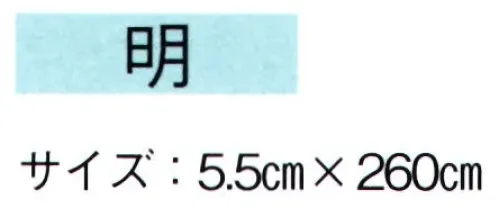 明

サイズ：5.5㎝×260㎝